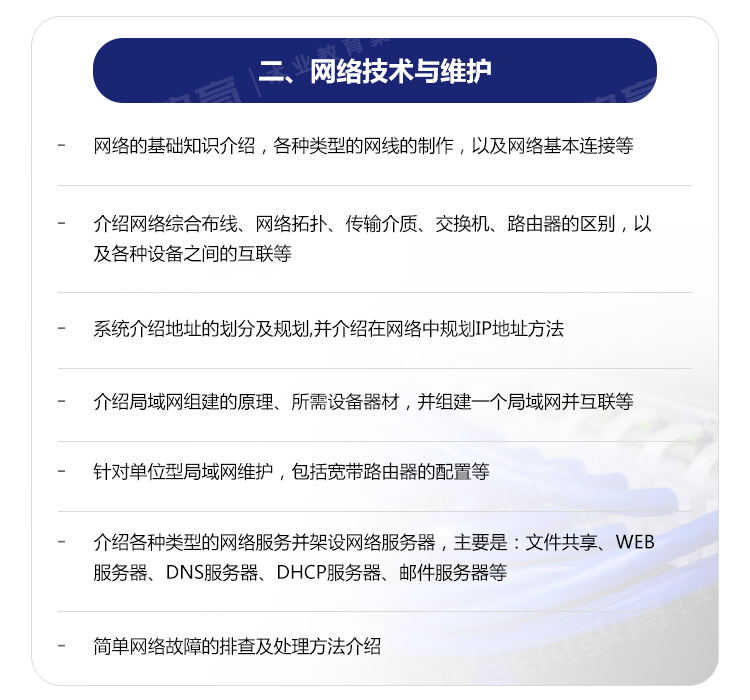 二、网络技术与维护

- 网络的基础知识介绍，各种类型的网线的制作，以及网络基本连接等

- 介绍网络综合布线、网络拓扑、传输介质、交换机、路由器的区别，以及各种设备之间的互联等

- 系统介绍地址的划分及规划,并介绍在网络中规划IP地址方法

- 介绍局域网组建的原理、所需设备器材，并组建一个局域网并互联等

- 针对单位型局域网维护，包括宽带路由器的配置等

- 介绍各种类型的网络服务并架设网络服务器，主要是：文件共享、WEB服务器、DNS服务器、DHCP服务器、邮件服务器等

- 简单网络故障的排查及处理方法介绍